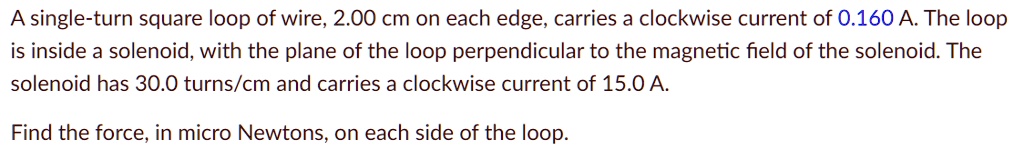 A single-turn square loop of wire, 2.00 cm on each edge, carries a clockwise current of 0.160 A. The loop is inside a solenoid, with the plane of the loop perpendicular to the magnetic field of the solenoid. The solenoid has 30.0 turns/cm and carries a clockwise current of 15.0 A.

Find the force, in micro Newtons, on each side of the loop.